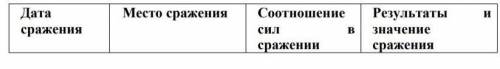 | Дата сражения | Место сражения | Соотношение сил в сражении | Результаты и значение сражения |
|---|---|---|---|